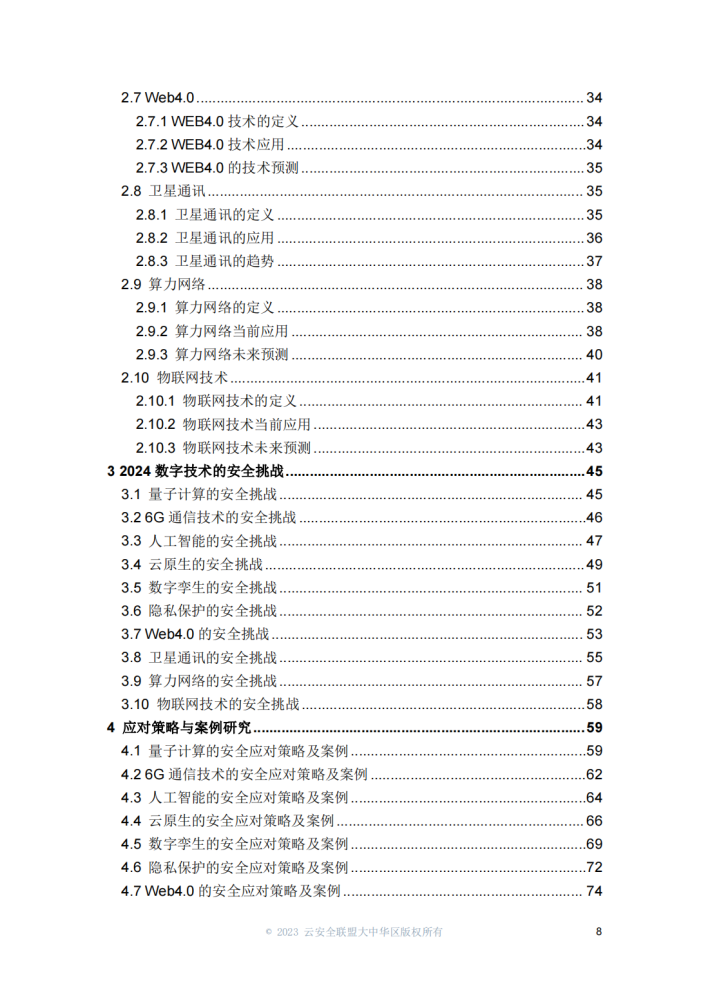 2.7 Web4.0 ........ 34
2.7.1 WEB4.0 技术的定义 ........ 34
2.7.2 WEB4.0 技术应用 ........ 34
2.7.3 WEB4.0 的技术预测 ........ 35
2.8 卫星通讯 ........ 35
2.8.1 卫星通讯的定义 ........ 35
2.8.2 卫星通讯的应用 ........ 36
2.8.3 卫星通讯的趋势 ........ 37
2.9 算力网络 ........ 38
2.9.1 算力网络的定义 ........ 38
2.9.2 算力网络当前应用 ........ 38
2.9.3 算力网络未来预测 ........ 40
2.10 物联网技术 ........ 41
2.10.1 物联网技术的定义 ........ 41
2.10.2 物联网技术当前应用 ........ 43
2.10.3 物联网技术未来预测 ........ 43
3 2024 数字技术的安全挑战 ........ 45
3.1 量子计算的安全挑战 ........ 45
3.2 6G 通信技术的安全挑战 ........ 46
3.3 人工智能的安全挑战 ........ 47
3.4 云原生的安全挑战 ........ 49
3.5 数字孪生的安全挑战 ........ 51
3.6 隐私保护的安全挑战 ........ 52
3.7 Web4.0 的安全挑战 ........ 53
3.8 卫星通讯的安全挑战 ........ 55
3.9 算力网络的安全挑战 ........ 57
3.10 物联网技术的安全挑战 ........ 58
4 应对策略与案例研究 ........ 59
4.1 量子计算的安全应对策略及案例 ........ 59
4.2 6G 通信技术的安全应对策略及案例 ........ 62
4.3 人工智能的安全应对策略及案例 ........ 64
4.4 云原生的安全应对策略及案例 ........ 66
4.5 数字孪生的安全应对策略及案例 ........ 69
4.6 隐私保护的安全应对策略及案例 ........ 72
4.7 Web4.0 的安全应对策略及案例 ........ 74

© 2023 云安全联盟大中华区版权所有 8